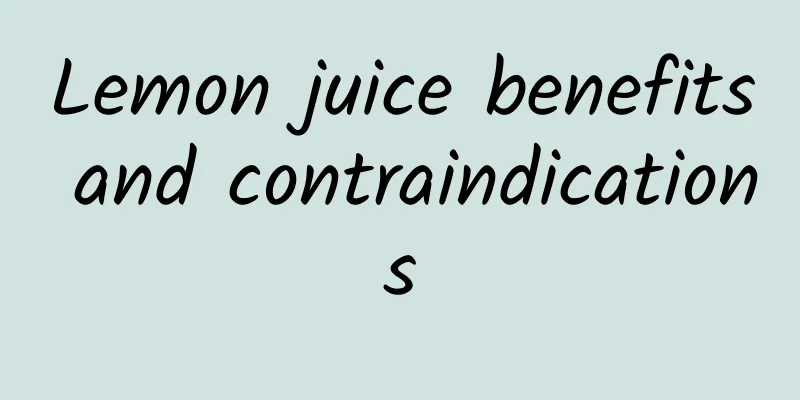 Lemon juice benefits and contraindications